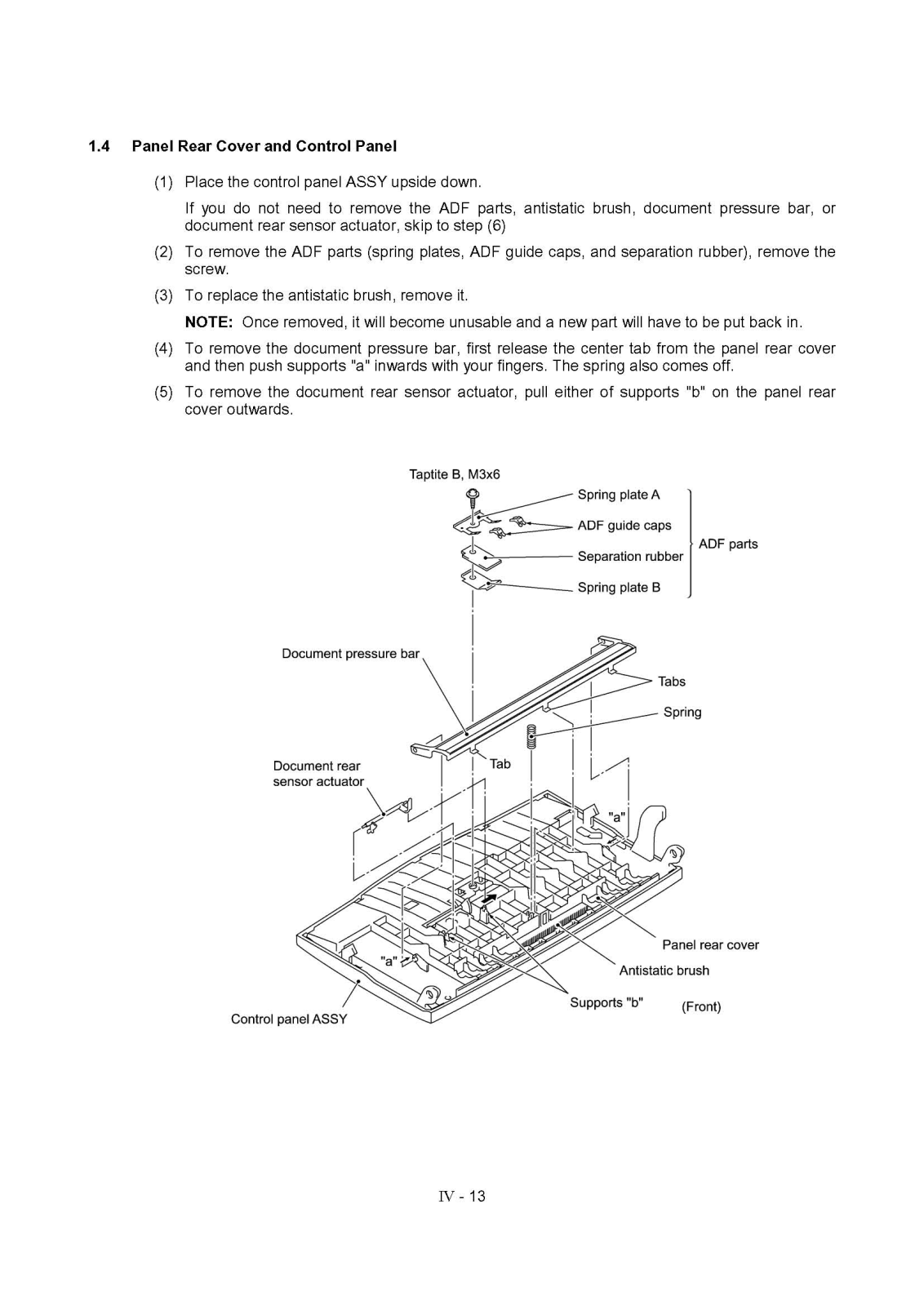 1.4 Panel Rear Cover and Control Panel

(1) Place the control panel ASSY upside down.

If you do not need to remove the ADF parts, antistatic brush, document pressure bar, or document rear sensor actuator, skip to step (6)

(2) To remove the ADF parts (spring plates, ADF guide caps, and separation rubber), remove the screw.

(3) To replace the antistatic brush, remove it.

NOTE: Once removed, it will become unusable and a new part will have to be put back in.

(4) To remove the document pressure bar, first release the center tab from the panel rear cover and then push supports "a" inwards with your fingers. The spring also comes off.

(5) To remove the document rear sensor actuator, pull either of supports "b" on the panel rear cover outwards.

Taptite B, M3x6
Spring plate A
ADF guide caps
Separation rubber
Spring plate B
ADF parts
Document pressure bar
Tabs
Spring
Tab
Document rear sensor actuator
"a"
"a"
Panel rear cover
Antistatic brush
Supports "b"
(Front)
Control panel ASSY

IV - 13